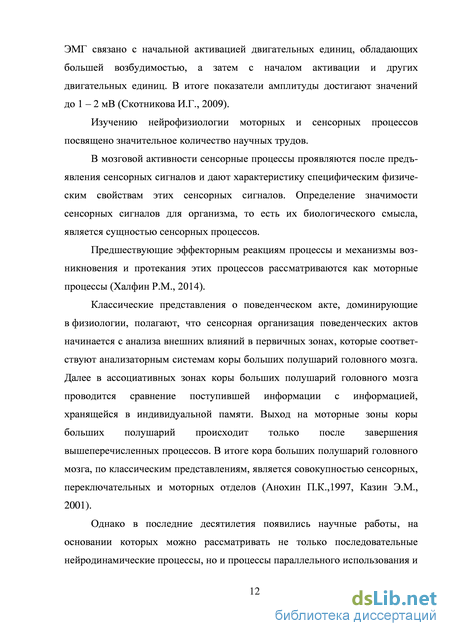 ЭМГ связано с начальной активацией двигательных единиц, обладающих большей возбудимостью, а затем с началом активации и других двигательных единиц. В итоге показатели амплитуды достигают значений до 1 – 2 мВ (Скотникова И.Г., 2009).

Изучению нейрофизиологии моторных и сенсорных процессов посвящено значительное количество научных трудов.

В мозговой активности сенсорные процессы проявляются после предъявления сенсорных сигналов и дают характеристику специфическим физическим свойствам этих сенсорных сигналов. Определение значимости сенсорных сигналов для организма, то есть их биологического смысла, является сущностью сенсорных процессов.

Предшествующие эффекторным реакциям процессы и механизмы возникновения и протекания этих процессов рассматриваются как моторные процессы (Халфин Р.М., 2014).

Классические представления о поведенческом акте, доминирующие в физиологии, полагают, что сенсорная организация поведенческих актов начинается с анализа внешних влияний в первичных зонах, которые соответствуют анализаторным системам коры больших полушарий головного мозга. Далее в ассоциативных зонах коры больших полушарий головного мозга проводится сравнение поступившей информации с информацией, хранящейся в индивидуальной памяти. Выход на моторные зоны коры больших полушарий происходит только после завершения вышеперечисленных процессов. В итоге кора больших полушарий головного мозга, по классическим представлениям, является совокупностью сенсорных, переключательных и моторных отделов (Анохин П.К.,1997, Казин Э.М., 2001).

Однако в последние десятилетия появились научные работы, на основании которых можно рассматривать не только последовательные нейродинамические процессы, но и процессы параллельного использования и

12

dsLib.net
библиотека диссертаций